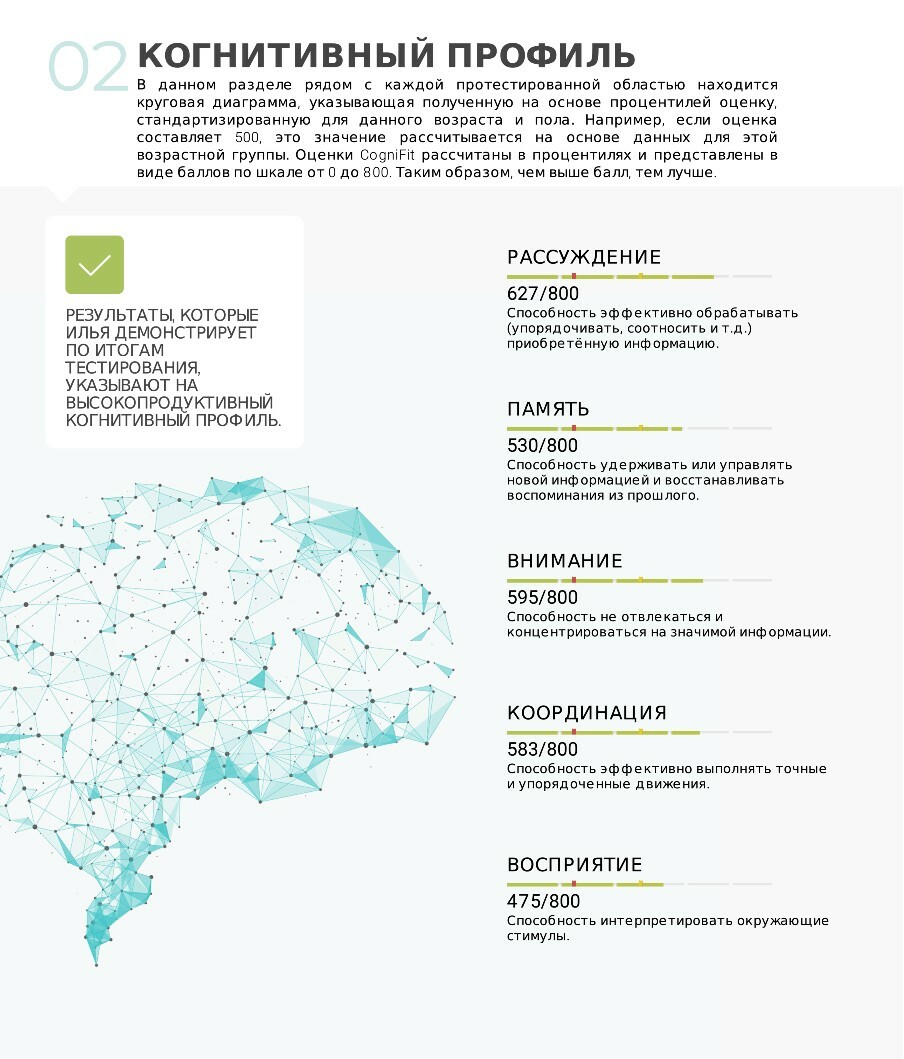 02 КОГНИТИВНЫЙ ПРОФИЛЬ

В данном разделе рядом с каждой протестированной областью находится круговая диаграмма, указывающая полученную на основе процентилей оценку, стандартизированную для данного возраста и пола. Например, если оценка составляет 500, это значение рассчитывается на основе данных для этой возрастной группы. Оценки CogniFit рассчитаны в процентилях и представлены в виде баллов по шкале от 0 до 800. Таким образом, чем выше балл, тем лучше.

РЕЗУЛЬТАТЫ, КОТОРЫЕ ИЛЬЯ ДЕМОНСТРИРУЕТ ПО ИТОГАМ ТЕСТИРОВАНИЯ, УКАЗЫВАЮТ НА ВЫСОКОПРОДУКТИВНЫЙ КОГНИТИВНЫЙ ПРОФИЛЬ.

РАССУЖДЕНИЕ
627/800
Способность эффективно обрабатывать (упорядочивать, соотносить и т.д.) приобретённую информацию.

ПАМЯТЬ
530/800
Способность удерживать или управлять новой информацией и восстанавливать воспоминания из прошлого.

ВНИМАНИЕ
595/800
Способность не отвлекаться и концентрироваться на значимой информации.

КООРДИНАЦИЯ
583/800
Способность эффективно выполнять точные и упорядоченные движения.

ВОСПРИЯТИЕ
475/800
Способность интерпретировать окружающие стимулы.